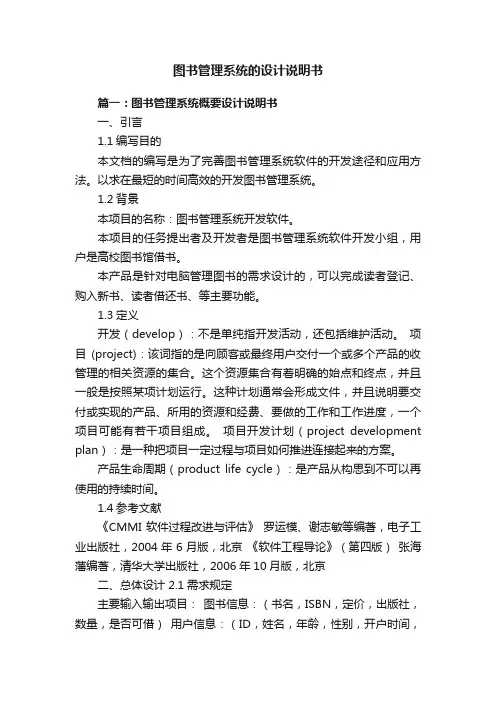 图书管理系统的设计说明书

篇一：图书管理系统概要设计说明书

一、引言

1.1 编写目的

本文档的编写是为了完善图书管理系统软件的开发途径和应用方法。以求在最短的时间高效的开发图书管理系统。

1.2 背景

本项目的名称：图书管理系统开发软件。

本项目的任务提出者及开发者是图书管理系统软件开发小组，用户是高校图书馆借书。

本产品是针对电脑管理图书的需求设计的，可以完成读者登记、购入新书、读者借还书、等主要功能。

1.3 定义

开发（develop）：不是单纯指开发活动，还包括维护活动。 项目 (project)：该词指的是向顾客或最终用户交付一个或多个产品的收管理的相关资源的集合。这个资源集合有着明确的始点和终点，并且一般是按照某项计划运行。这种计划通常会形成文件，并且说明要交付或实现的产品、所用的资源和经费、要做的工作和工作进度，一个项目可能有若干项目组成。 项目开发计划（project development plan）：是一种把项目一定过程与项目如何推进连接起来的方案。

产品生命周期（product life cycle）：是产品从构思到不可以再使用的持续时间。

1.4 参考文献

《CMMI 软件过程改进与评估》 罗运模、谢志敏等编著，电子工业出版社，2004 年 6 月版，北京 《软件工程导论》（第四版） 张海藩编著，清华大学出版社，2006 年 10 月版，北京

二、总体设计 2.1 需求规定

主要输入输出项目： 图书信息：（书名，ISBN，定价，出版社，数量，是否可借） 用户信息：（ID，姓名，年龄，性别，开户时间，